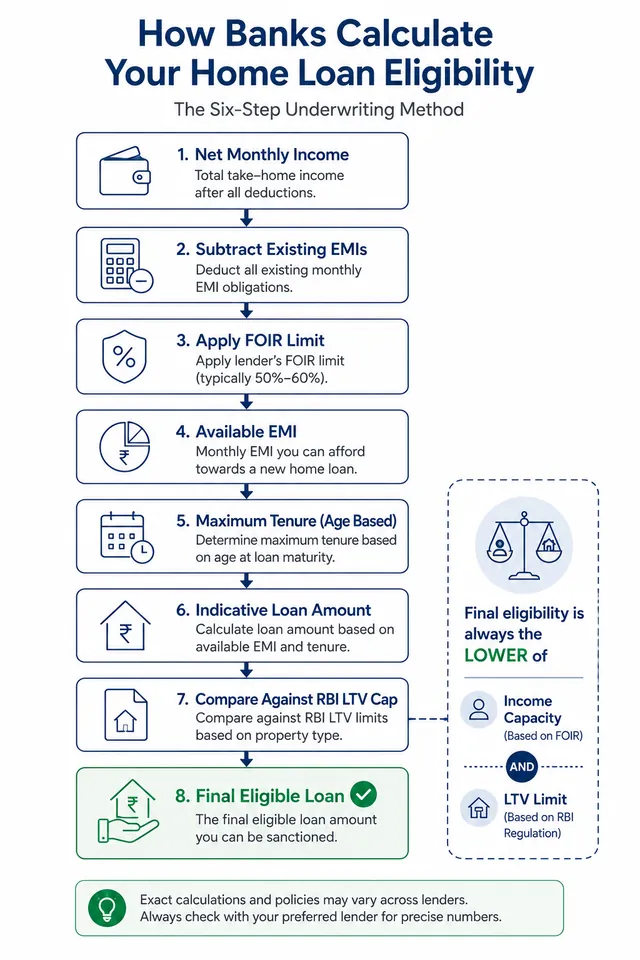 How Banks Calculate Your Home Loan Eligibility

The Six-Step Underwriting Method

1. Net Monthly Income
Total take–home income after all deductions.

2. Subtract Existing EMIs
Deduct all existing monthly EMI obligations.

3. Apply FOIR Limit
Apply lender's FOIR limit (typically 50%–60%).

4. Available EMI
Monthly EMI you can afford towards a new home loan.

5. Maximum Tenure (Age Based)
Determine maximum tenure based on age at loan maturity.

6. Indicative Loan Amount
Calculate loan amount based on available EMI and tenure.

7. Compare Against RBI LTV Cap
Compare against RBI LTV limits based on property type.

8. Final Eligible Loan
The final eligible loan amount you can be sanctioned.

Final eligibility is always the LOWER of

Income Capacity
(Based on FOIR)

AND

LTV Limit
(Based on RBI Regulation)

Exact calculations and policies may vary across lenders. Always check with your preferred lender for precise numbers.